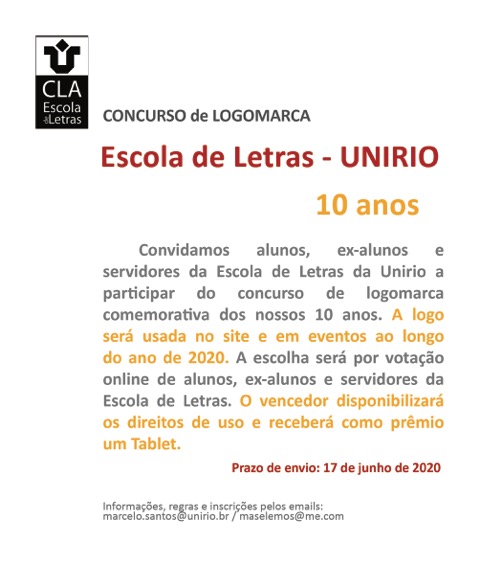 CLA
Escola de Letras

CONCURSO de LOGOMARCA

Escola de Letras - UNIRIO

10 anos

Convidamos alunos, ex-alunos e servidores da Escola de Letras da Unirio a participar do concurso de logomarca comemorativa dos nossos 10 anos. A logo será usada no site e em eventos ao longo do ano de 2020. A escolha será por votação online de alunos, ex-alunos e servidores da Escola de Letras. O vencedor disponibilizará os direitos de uso e receberá como prêmio um Tablet.

Prazo de envio: 17 de junho de 2020

Informações, regras e inscrições pelos emails:
marcelo.santos@unirio.br / maselemos@me.com